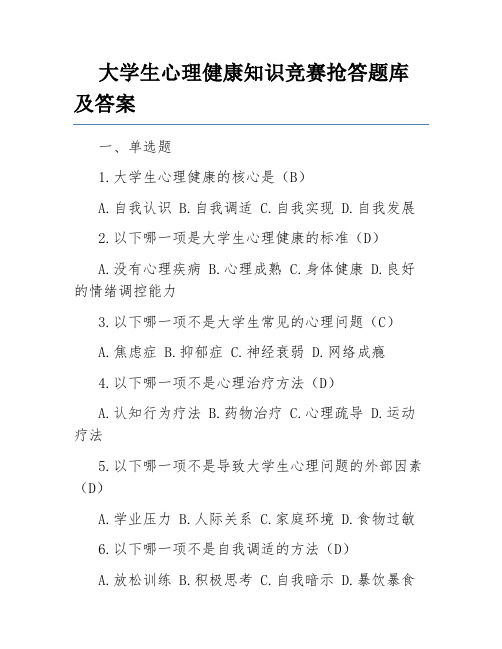 大学生心理健康知识竞赛抢答题库及答案

一、单选题

1.大学生心理健康的核心是（B）

A.自我认识 B.自我调适 C.自我实现 D.自我发展

2.以下哪一项是大学生心理健康的标准（D）

A.没有心理疾病 B.心理成熟 C.身体健康 D.良好的情绪调控能力

3.以下哪一项不是大学生常见的心理问题（C）

A.焦虑症 B.抑郁症 C.神经衰弱 D.网络成瘾

4.以下哪一项不是心理治疗方法（D）

A.认知行为疗法 B.药物治疗 C.心理疏导 D.运动疗法

5.以下哪一项不是导致大学生心理问题的外部因素（D）

A.学业压力 B.人际关系 C.家庭环境 D.食物过敏

6.以下哪一项不是自我调适的方法（D）

A.放松训练 B.积极思考 C.自我暗示 D.暴饮暴食